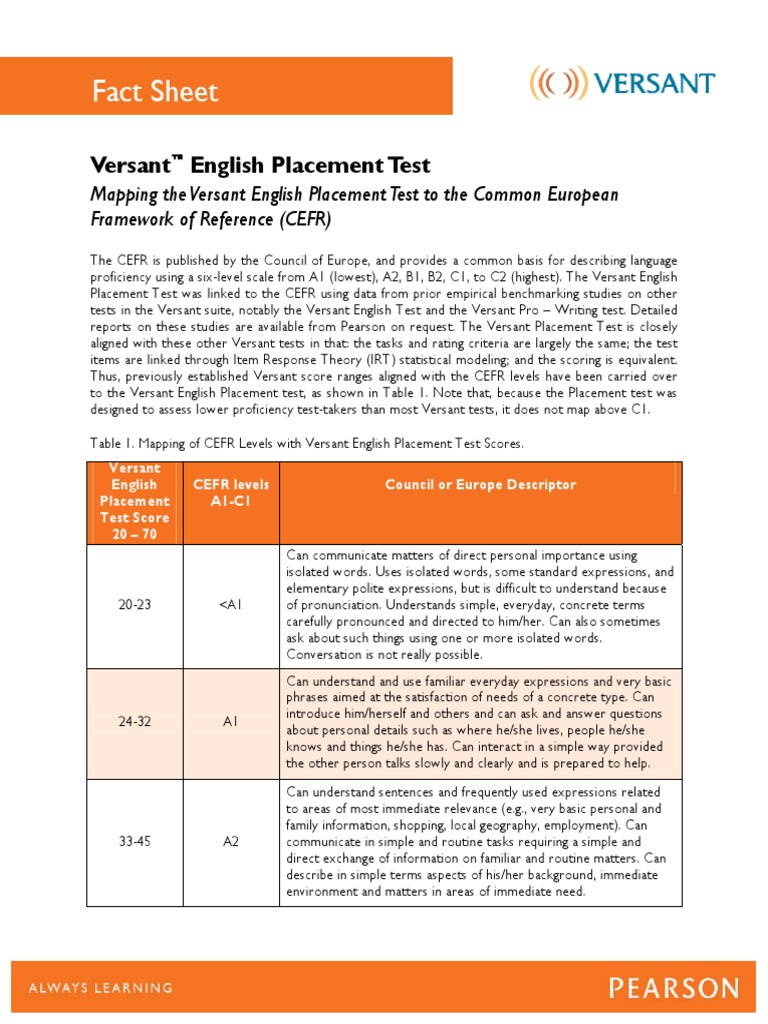 Fact Sheet

VERSANT

Versant™ English Placement Test

Mapping the Versant English Placement Test to the Common European Framework of Reference (CEFR)

The CEFR is published by the Council of Europe, and provides a common basis for describing language proficiency using a six-level scale from A1 (lowest), A2, B1, B2, C1, to C2 (highest). The Versant English Placement Test was linked to the CEFR using data from prior empirical benchmarking studies on other tests in the Versant suite, notably the Versant English Test and the Versant Pro – Writing test. Detailed reports on these studies are available from Pearson on request. The Versant Placement Test is closely aligned with these other Versant tests in that: the tasks and rating criteria are largely the same; the test items are linked through Item Response Theory (IRT) statistical modeling; and the scoring is equivalent. Thus, previously established Versant score ranges aligned with the CEFR levels have been carried over to the Versant English Placement test, as shown in Table 1. Note that, because the Placement test was designed to assess lower proficiency test-takers than most Versant tests, it does not map above C1.

Table 1. Mapping of CEFR Levels with Versant English Placement Test Scores.

| Versant English Placement Test Score 20 – 70 | CEFR levels A1-C1 | Council or Europe Descriptor |
|---|---|---|
| 20-23 | <A1 | Can communicate matters of direct personal importance using isolated words. Uses isolated words, some standard expressions, and elementary polite expressions, but is difficult to understand because of pronunciation. Understands simple, everyday, concrete terms carefully pronounced and directed to him/her. Can also sometimes ask about such things using one or more isolated words. Conversation is not really possible. |
| 24-32 | A1 | Can understand and use familiar everyday expressions and very basic phrases aimed at the satisfaction of needs of a concrete type. Can introduce him/herself and others and can ask and answer questions about personal details such as where he/she lives, people he/she knows and things he/she has. Can interact in a simple way provided the other person talks slowly and clearly and is prepared to help. |
| 33-45 | A2 | Can understand sentences and frequently used expressions related to areas of most immediate relevance (e.g., very basic personal and family information, shopping, local geography, employment). Can communicate in simple and routine tasks requiring a simple and direct exchange of information on familiar and routine matters. Can describe in simple terms aspects of his/her background, immediate environment and matters in areas of immediate need. |

ALWAYS LEARNING

PEARSON